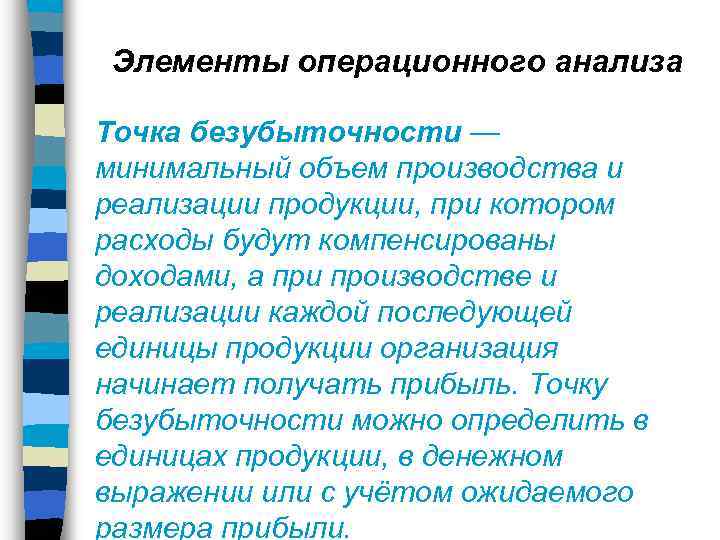 Элементы операционного анализа

Точка безубыточности — минимальный объем производства и реализации продукции, при котором расходы будут компенсированы доходами, а при производстве и реализации каждой последующей единицы продукции организация начинает получать прибыль. Точку безубыточности можно определить в единицах продукции, в денежном выражении или с учётом ожидаемого размера прибыли.